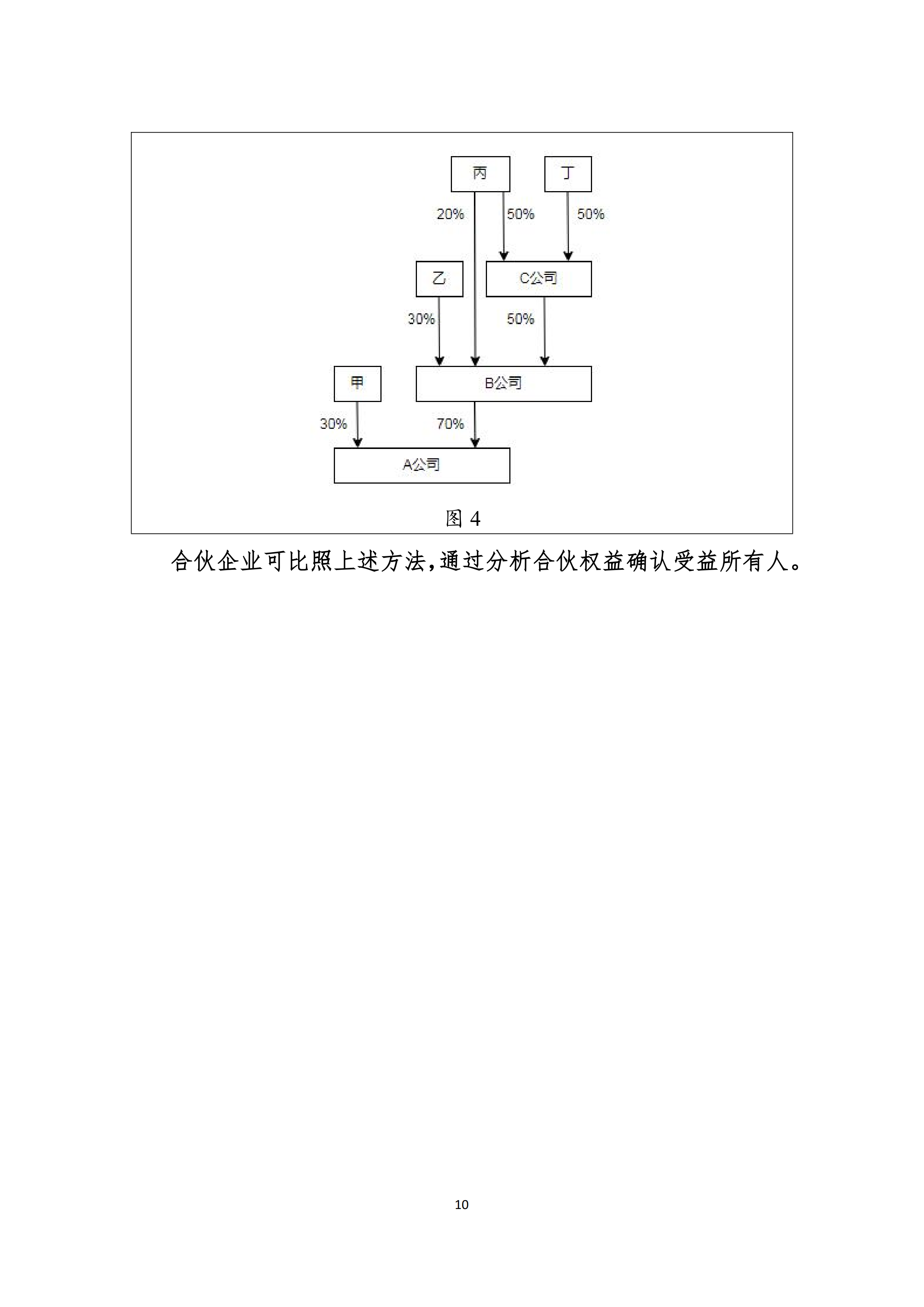 丙

丁

20%

50%

50%

乙

C公司

30%

50%

甲

B公司

30%

70%

A公司

图4

合伙企业可比照上述方法,通过分析合伙权益确认受益所有人。

10